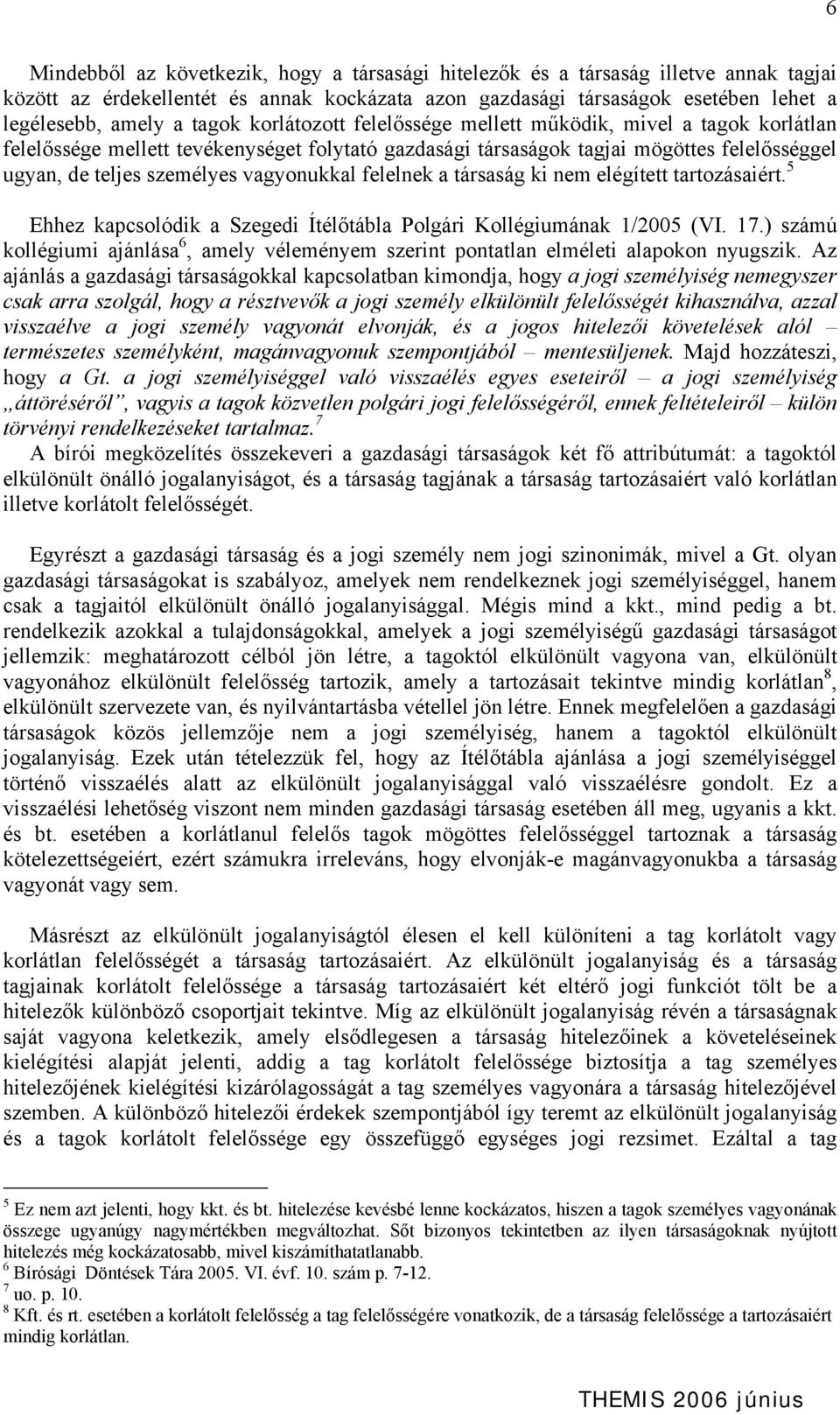 6

Mindebből az következik, hogy a társasági hitelezők és a társaság illetve annak tagjai között az érdekellentét és annak kockázata azon gazdasági társaságok esetében lehet a legélesebb, amely a tagok korlátozott felelőssége mellett működik, mivel a tagok korlátlan felelőssége mellett tevékenységet folytató gazdasági társaságok tagjai mögöttes felelősséggel ugyan, de teljes személyes vagyonukkal felelnek a társaság ki nem elégített tartozásaiért.$^5$

Ehhez kapcsolódik a Szegedi Ítélőtábla Polgári Kollégiumának 1/2005 (VI. 17.) számú kollégiumi ajánlása$^6$, amely véleményem szerint pontatlan elméleti alapokon nyugszik. Az ajánlás a gazdasági társaságokkal kapcsolatban kimondja, hogy a jogi személyiség nemegyszer csak arra szolgál, hogy a résztvevők a jogi személy elkülönült felelősségét kihasználva, azzal visszaélve a jogi személy vagyonát elvonják, és a jogos hitelezői követelések alól – természetes személyként, magánvagyonuk szempontjából – mentesüljenek. Majd hozzáteszi, hogy a Gt. a jogi személyiséggel való visszaélés egyes eseteiről – a jogi személyiség „áttöréséről", vagyis a tagok közvetlen polgári jogi felelősségéről, ennek feltételeiről – külön törvényi rendelkezéseket tartalmaz.$^7$
A bírói megközelítés összekeveri a gazdasági társaságok két fő attribútumát: a tagoktól elkülönült önálló jogalanyiságot, és a társaság tagjának a társaság tartozásaiért való korlátlan illetve korlátolt felelősségét.

Egyrészt a gazdasági társaság és a jogi személy nem jogi szinonimák, mivel a Gt. olyan gazdasági társaságokat is szabályoz, amelyek nem rendelkeznek jogi személyiséggel, hanem csak a tagjaitól elkülönült önálló jogalanyisággal. Mégis mind a kkt., mind pedig a bt. rendelkezik azokkal a tulajdonságokkal, amelyek a jogi személyiségű gazdasági társaságot jellemzik: meghatározott célból jön létre, a tagoktól elkülönült vagyona van, elkülönült vagyonához elkülönült felelősség tartozik, amely a tartozásait tekintve mindig korlátlan$^8$, elkülönült szervezete van, és nyilvántartásba vétellel jön létre. Ennek megfelelően a gazdasági társaságok közös jellemzője nem a jogi személyiség, hanem a tagoktól elkülönült jogalanyiság. Ezek után tételezzük fel, hogy az Ítélőtábla ajánlása a jogi személyiséggel történő visszaélés alatt az elkülönült jogalanyisággal való visszaélésre gondolt. Ez a visszaélési lehetőség viszont nem minden gazdasági társaság esetében áll meg, ugyanis a kkt. és bt. esetében a korlátlanul felelős tagok mögöttes felelősséggel tartoznak a társaság kötelezettségeiért, ezért számukra irreleváns, hogy elvonják-e magánvagyonukba a társaság vagyonát vagy sem.

Másrészt az elkülönült jogalanyiságtól élesen el kell különíteni a tag korlátolt vagy korlátlan felelősségét a társaság tartozásaiért. Az elkülönült jogalanyiság és a társaság tagjainak korlátolt felelőssége a társaság tartozásaiért két eltérő jogi funkciót tölt be a hitelezők különböző csoportjait tekintve. Míg az elkülönült jogalanyiság révén a társaságnak saját vagyona keletkezik, amely elsődlegesen a társaság hitelezőinek a követeléseinek kielégítési alapját jelenti, addig a tag korlátolt felelőssége biztosítja a tag személyes hitelezőjének kielégítési kizárólagosságát a tag személyes vagyonára a társaság hitelezőjével szemben. A különböző hitelezői érdekek szempontjából így teremt az elkülönült jogalanyiság és a tagok korlátolt felelőssége egy összefüggő egységes jogi rezsimet. Ezáltal a tag

$^5$ Ez nem azt jelenti, hogy kkt. és bt. hitelezése kevésbé lenne kockázatos, hiszen a tagok személyes vagyonának összege ugyanúgy nagymértékben megváltozhat. Sőt bizonyos tekintetben az ilyen társaságoknak nyújtott hitelezés még kockázatosabb, mivel kiszámíthatatlanabb.
$^6$ Bírósági Döntések Tára 2005. VI. évf. 10. szám p. 7-12.
$^7$ uo. p. 10.
$^8$ Kft. és rt. esetében a korlátolt felelősség a tag felelősségére vonatkozik, de a társaság felelőssége a tartozásaiért mindig korlátlan.

THEMIS 2006 június